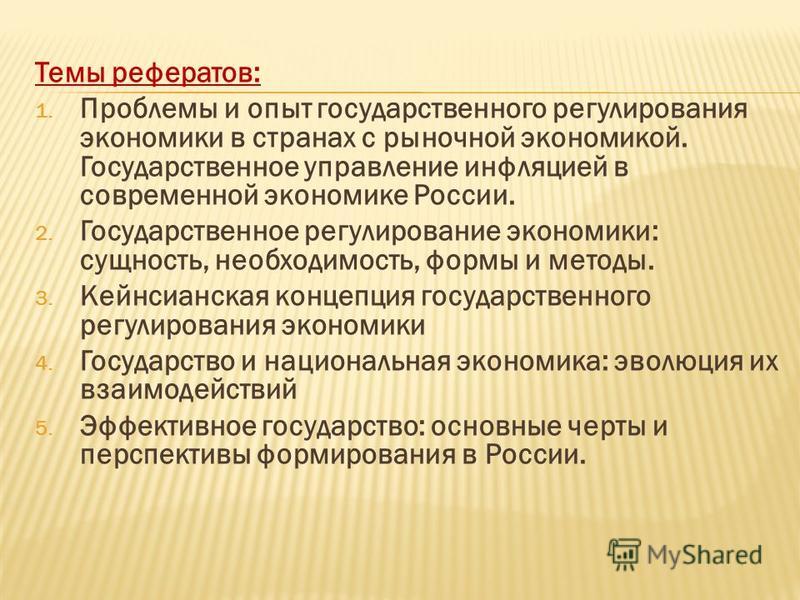 Темы рефератов:

1. Проблемы и опыт государственного регулирования экономики в странах с рыночной экономикой. Государственное управление инфляцией в современной экономике России.
2. Государственное регулирование экономики: сущность, необходимость, формы и методы.
3. Кейнсианская концепция государственного регулирования экономики
4. Государство и национальная экономика: эволюция их взаимодействий
5. Эффективное государство: основные черты и перспективы формирования в России.

MyShared